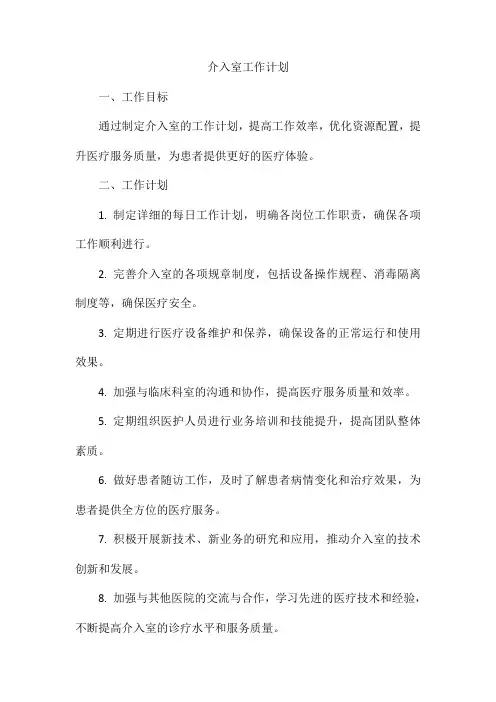 介入室工作计划

一、工作目标

通过制定介入室的工作计划，提高工作效率，优化资源配置，提升医疗服务质量，为患者提供更好的医疗体验。

二、工作计划

1. 制定详细的每日工作计划，明确各岗位工作职责，确保各项工作顺利进行。

2. 完善介入室的各项规章制度，包括设备操作规程、消毒隔离制度等，确保医疗安全。

3. 定期进行医疗设备维护和保养，确保设备的正常运行和使用效果。

4. 加强与临床科室的沟通和协作，提高医疗服务质量和效率。

5. 定期组织医护人员进行业务培训和技能提升，提高团队整体素质。

6. 做好患者随访工作，及时了解患者病情变化和治疗效果，为患者提供全方位的医疗服务。

7. 积极开展新技术、新业务的研究和应用，推动介入室的技术创新和发展。

8. 加强与其他医院的交流与合作，学习先进的医疗技术和经验，不断提高介入室的诊疗水平和服务质量。